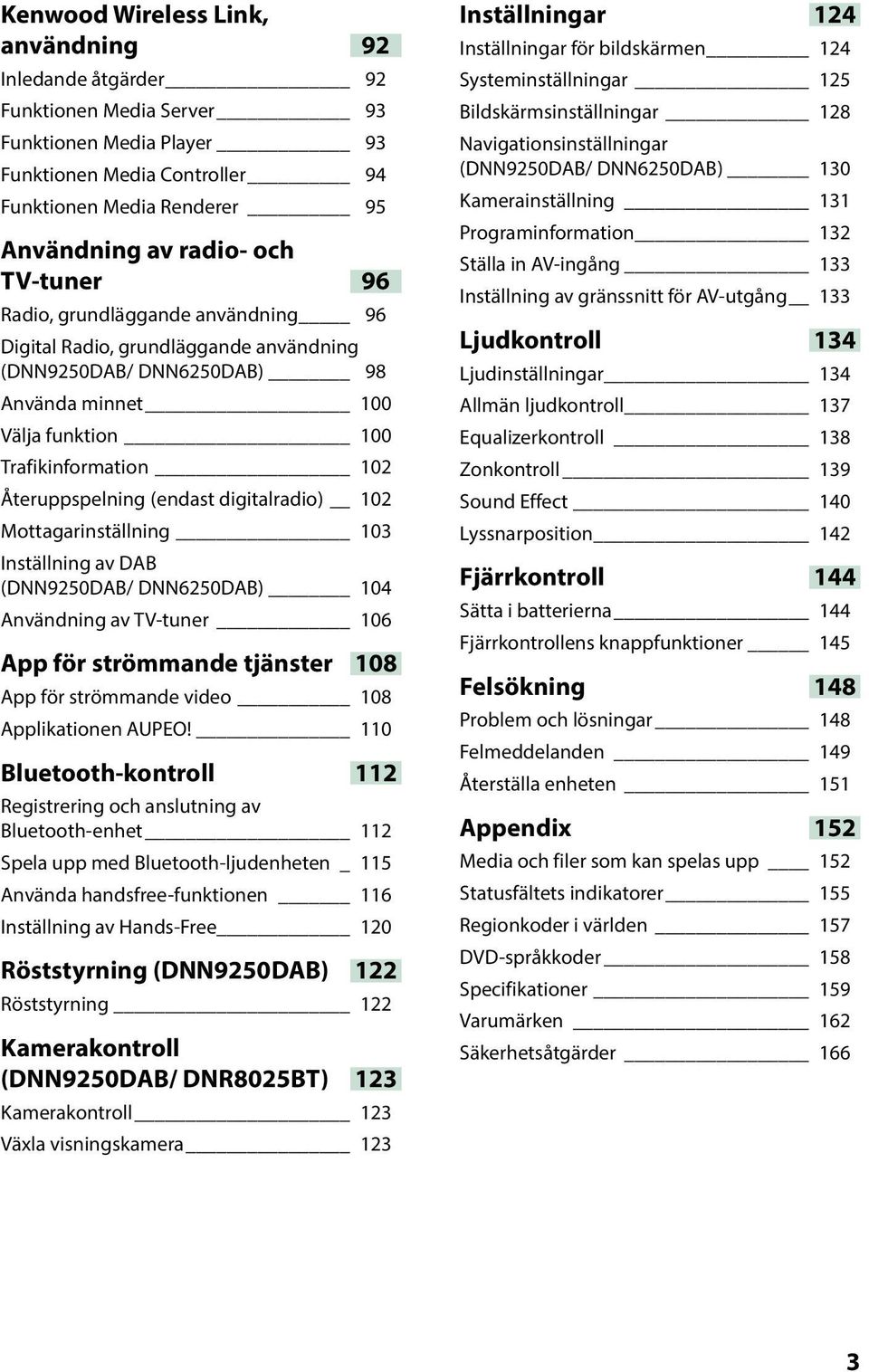 Kenwood Wireless Link, användning 92
Inledande åtgärder 92
Funktionen Media Server 93
Funktionen Media Player 93
Funktionen Media Controller 94
Funktionen Media Renderer 95

Användning av radio- och TV-tuner 96
Radio, grundläggande användning 96
Digital Radio, grundläggande användning (DNN9250DAB/ DNN6250DAB) 98
Använda minnet 100
Välja funktion 100
Trafikinformation 102
Återuppspelning (endast digitalradio) 102
Mottagarinställning 103
Inställning av DAB (DNN9250DAB/ DNN6250DAB) 104
Användning av TV-tuner 106

App för strömmande tjänster 108
App för strömmande video 108
Applikationen AUPEO! 110

Bluetooth-kontroll 112
Registrering och anslutning av Bluetooth-enhet 112
Spela upp med Bluetooth-ljudenheten 115
Använda handsfree-funktionen 116
Inställning av Hands-Free 120

Röststyrning (DNN9250DAB) 122
Röststyrning 122

Kamerakontroll (DNN9250DAB/ DNR8025BT) 123
Kamerakontroll 123
Växla visningskamera 123

Inställningar 124
Inställningar för bildskärmen 124
Systeminställningar 125
Bildskärmsinställningar 128
Navigationsinställningar (DNN9250DAB/ DNN6250DAB) 130
Kamerainställning 131
Programinformation 132
Ställa in AV-ingång 133
Inställning av gränssnitt för AV-utgång 133

Ljudkontroll 134
Ljudinställningar 134
Allmän ljudkontroll 137
Equalizerkontroll 138
Zonkontroll 139
Sound Effect 140
Lyssnarposition 142

Fjärrkontroll 144
Sätta i batterierna 144
Fjärrkontrollens knappfunktioner 145

Felsökning 148
Problem och lösningar 148
Felmeddelanden 149
Återställa enheten 151

Appendix 152
Media och filer som kan spelas upp 152
Statusfältets indikatorer 155
Regionkoder i världen 157
DVD-språkkoder 158
Specifikationer 159
Varumärken 162
Säkerhetsåtgärder 166

3